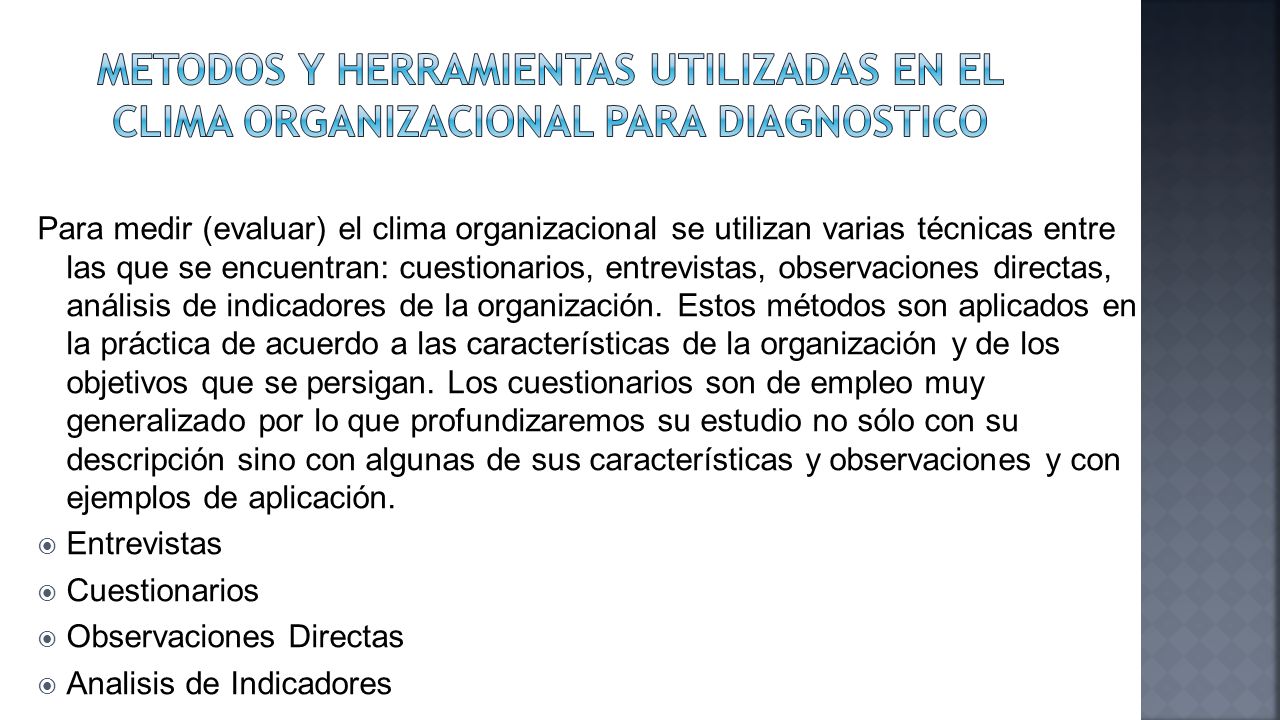 METODOS Y HERRAMIENTAS UTILIZADAS EN EL CLIMA ORGANIZACIONAL PARA DIAGNOSTICO

Para medir (evaluar) el clima organizacional se utilizan varias técnicas entre las que se encuentran: cuestionarios, entrevistas, observaciones directas, análisis de indicadores de la organización. Estos métodos son aplicados en la práctica de acuerdo a las características de la organización y de los objetivos que se persigan. Los cuestionarios son de empleo muy generalizado por lo que profundizaremos su estudio no sólo con su descripción sino con algunas de sus características y observaciones y con ejemplos de aplicación.

Entrevistas

Cuestionarios

Observaciones Directas

Analisis de Indicadores